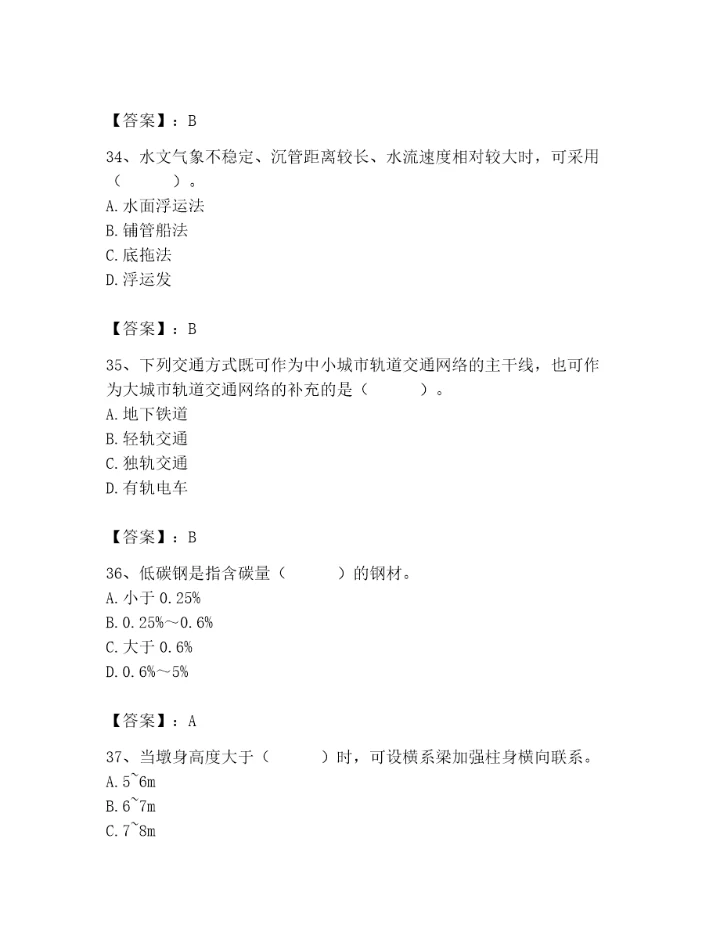 【答案】：B

34、水文气象不稳定、沉管距离较长、水流速度相对较大时，可采用（　　）。
A. 水面浮运法
B. 铺管船法
C. 底拖法
D. 浮运发

【答案】：B

35、下列交通方式既可作为中小城市轨道交通网络的主干线，也可作为大城市轨道交通网络的补充的是（　　）。
A. 地下铁道
B. 轻轨交通
C. 独轨交通
D. 有轨电车

【答案】：B

36、低碳钢是指含碳量（　　）的钢材。
A. 小于 0.25%
B. 0.25%～0.6%
C. 大于 0.6%
D. 0.6%～5%

【答案】：A

37、当墩身高度大于（　　）时，可设横系梁加强柱身横向联系。
A. 5~6m
B. 6~7m
C. 7~8m